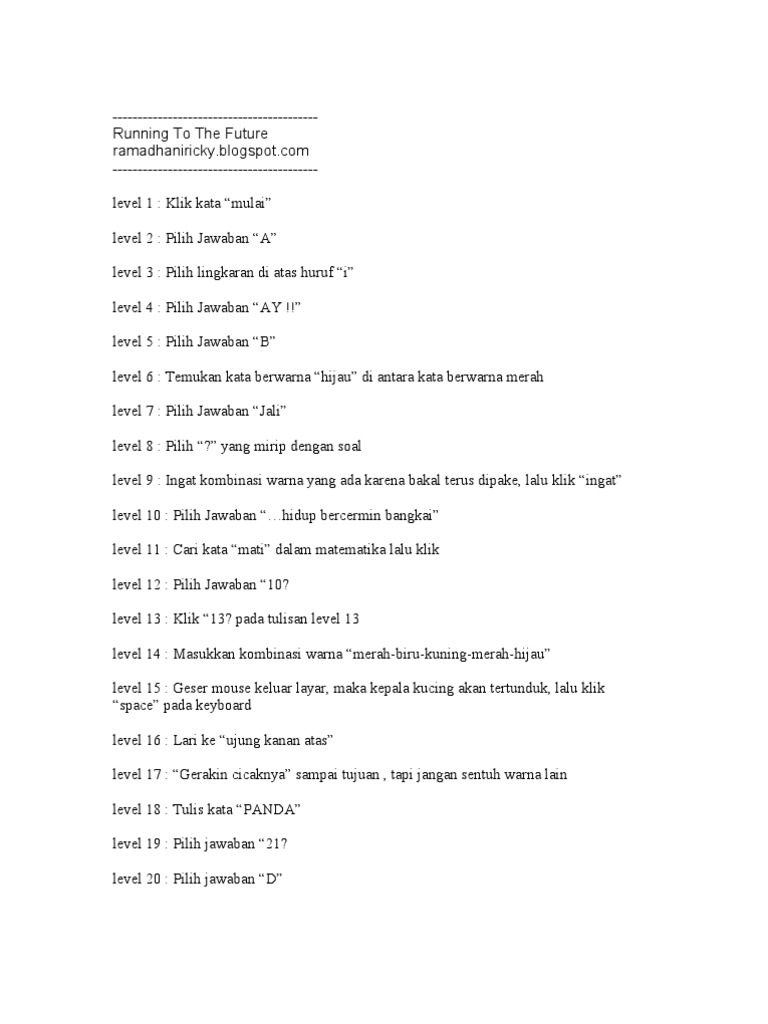 ------------------------------------------
Running To The Future
ramadhaniricky.blogspot.com
------------------------------------------

level 1 : Klik kata “mulai”

level 2 : Pilih Jawaban “A”

level 3 : Pilih lingkaran di atas huruf “i”

level 4 : Pilih Jawaban “AY !!”

level 5 : Pilih Jawaban “B”

level 6 : Temukan kata berwarna “hijau” di antara kata berwarna merah

level 7 : Pilih Jawaban “Jali”

level 8 : Pilih “?” yang mirip dengan soal

level 9 : Ingat kombinasi warna yang ada karena bakal terus dipake, lalu klik “ingat”

level 10 : Pilih Jawaban “…hidup bercermin bangkai”

level 11 : Cari kata “mati” dalam matematika lalu klik

level 12 : Pilih Jawaban “10?

level 13 : Klik “13? pada tulisan level 13

level 14 : Masukkan kombinasi warna “merah-biru-kuning-merah-hijau”

level 15 : Geser mouse keluar layar, maka kepala kucing akan tertunduk, lalu klik “space” pada keyboard

level 16 : Lari ke “ujung kanan atas”

level 17 : “Gerakin cicaknya” sampai tujuan , tapi jangan sentuh warna lain

level 18 : Tulis kata “PANDA”

level 19 : Pilih jawaban “21?

level 20 : Pilih jawaban “D”